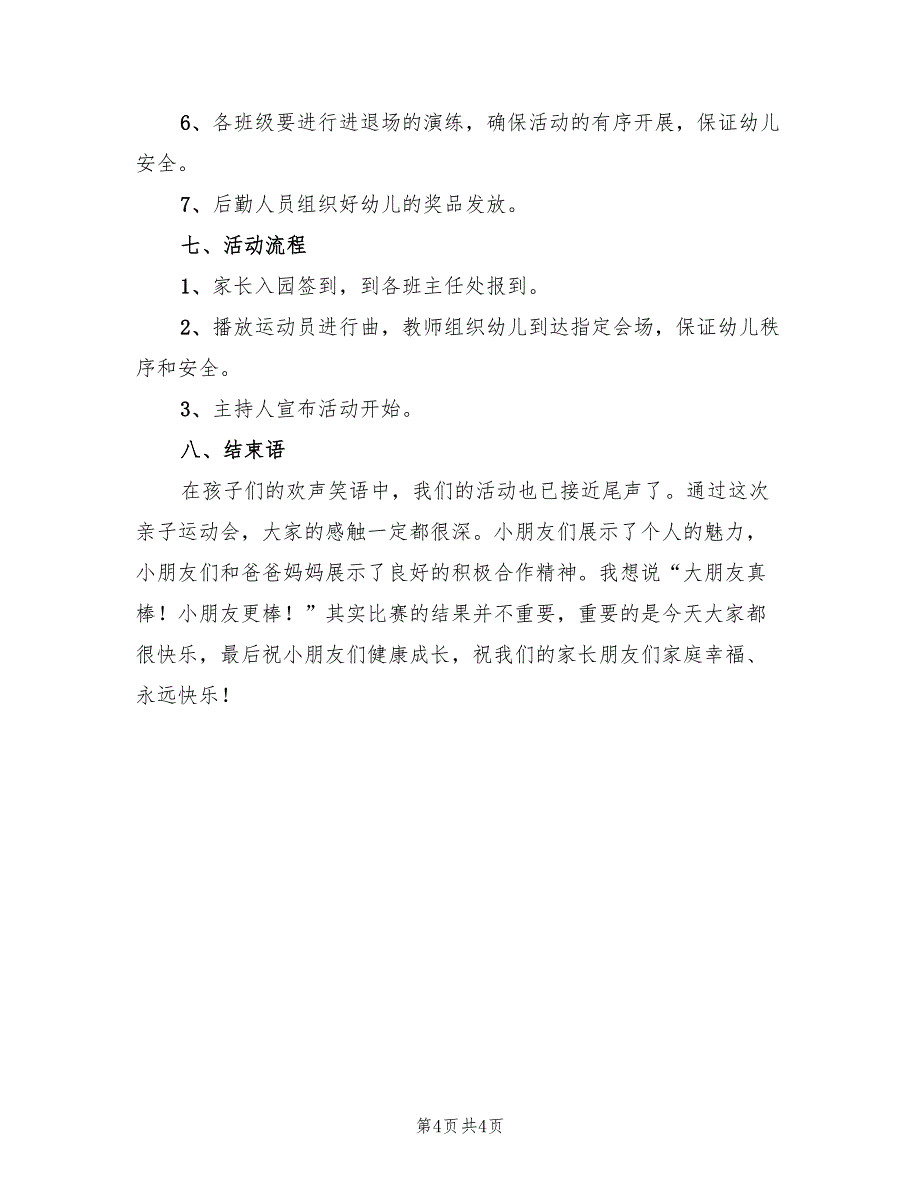 6、各班级要进行进退场的演练，确保活动的有序开展，保证幼儿安全。

7、后勤人员组织好幼儿的奖品发放。

七、活动流程

1、家长入园签到，到各班主任处报到。

2、播放运动员进行曲，教师组织幼儿到达指定会场，保证幼儿秩序和安全。

3、主持人宣布活动开始。

八、结束语

在孩子们的欢声笑语中，我们的活动也已接近尾声了。通过这次亲子运动会，大家的感触一定都很深。小朋友们展示了个人的魅力，小朋友们和爸爸妈妈展示了良好的积极合作精神。我想说“大朋友真棒！小朋友更棒！”其实比赛的结果并不重要，重要的是今天大家都很快乐，最后祝小朋友们健康成长，祝我们的家长朋友们家庭幸福、永远快乐！

第4页 共4页